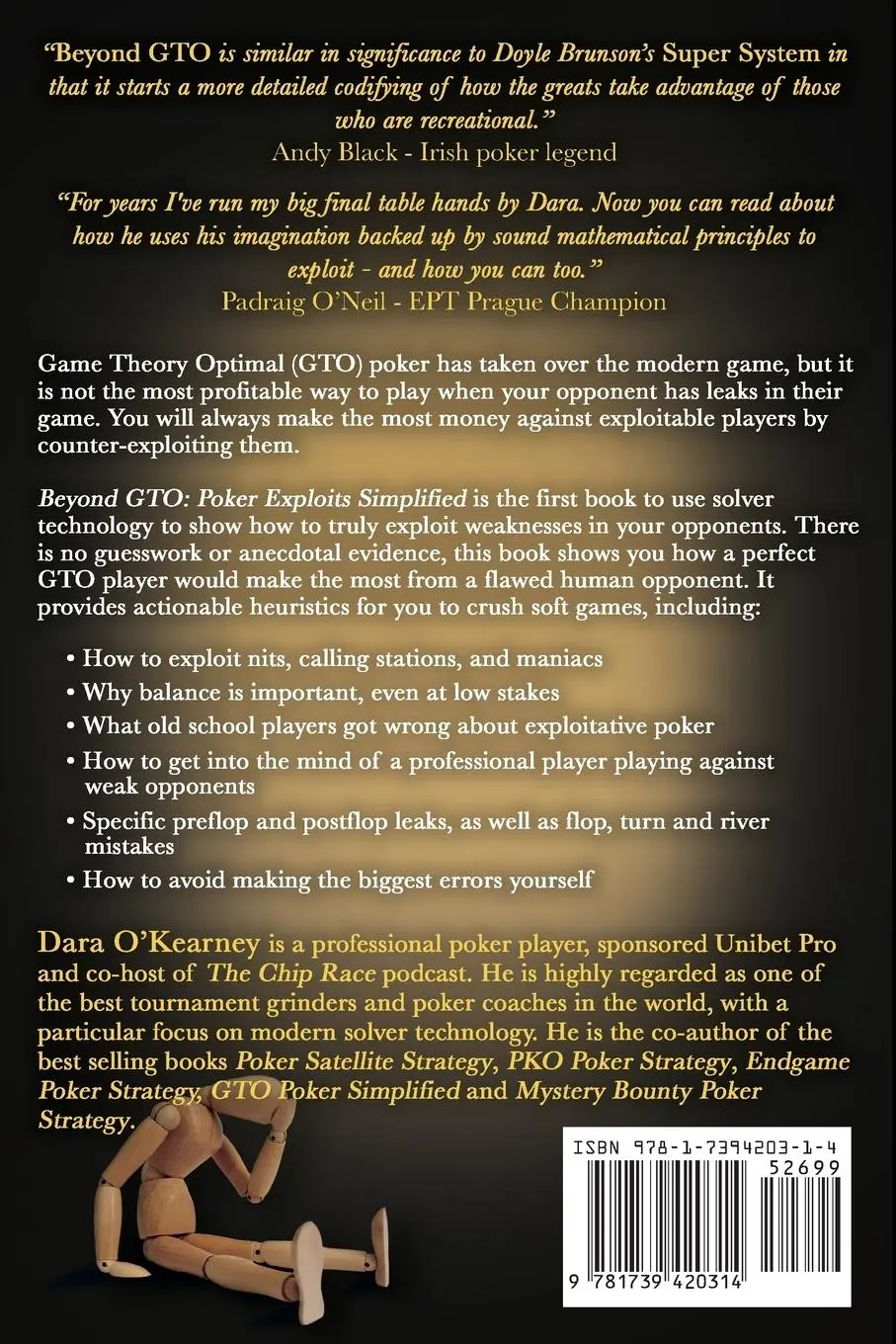 "Beyond GTO is similar in significance to Doyle Brunson's Super System in that it starts a more detailed codifying of how the greats take advantage of those who are recreational."
Andy Black - Irish poker legend

"For years I've run my big final table hands by Dara. Now you can read about how he uses his imagination backed up by sound mathematical principles to exploit - and how you can too."
Padraig O'Neil - EPT Prague Champion

Game Theory Optimal (GTO) poker has taken over the modern game, but it is not the most profitable way to play when your opponent has leaks in their game. You will always make the most money against exploitable players by counter-exploiting them.

Beyond GTO: Poker Exploits Simplified is the first book to use solver technology to show how to truly exploit weaknesses in your opponents. There is no guesswork or anecdotal evidence, this book shows you how a perfect GTO player would make the most from a flawed human opponent. It provides actionable heuristics for you to crush soft games, including:

• How to exploit nits, calling stations, and maniacs
• Why balance is important, even at low stakes
• What old school players got wrong about exploitative poker
• How to get into the mind of a professional player playing against weak opponents
• Specific preflop and postflop leaks, as well as flop, turn and river mistakes
• How to avoid making the biggest errors yourself

Dara O'Kearney is a professional poker player, sponsored Unibet Pro and co-host of The Chip Race podcast. He is highly regarded as one of the best tournament grinders and poker coaches in the world, with a particular focus on modern solver technology. He is the co-author of the best selling books Poker Satellite Strategy, PKO Poker Strategy, Endgame Poker Strategy, GTO Poker Simplified and Mystery Bounty Poker Strategy.

ISBN 978-1-7394203-1-4
52699
9 781739 420314